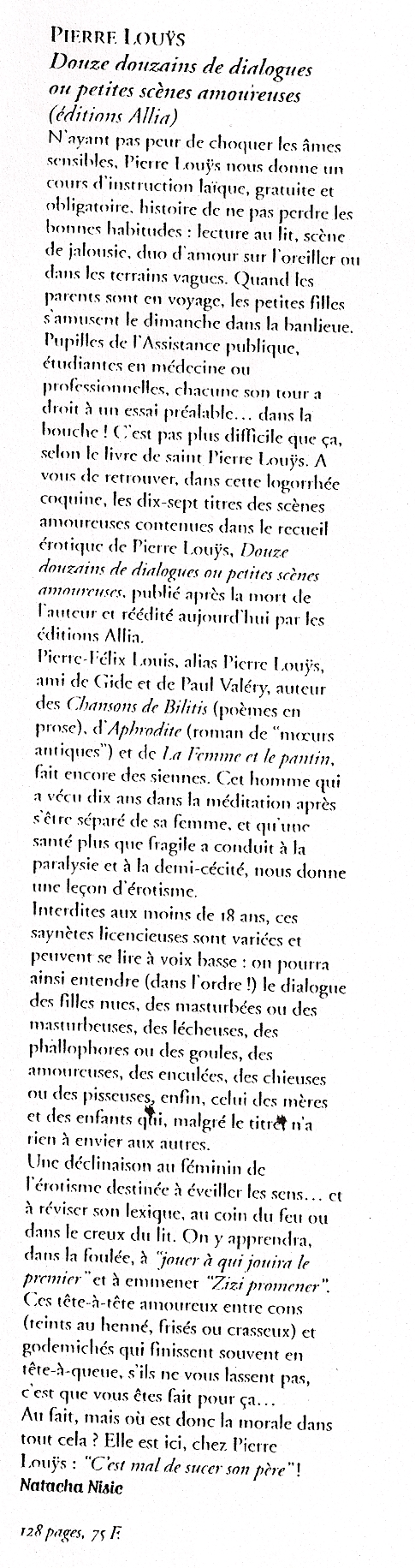 PIERRE LOUŸS
Douze douzains de dialogues ou petites scènes amoureuses (éditions Allia)
N'ayant pas peur de choquer les âmes sensibles, Pierre Louÿs nous donne un cours d'instruction laïque, gratuite et obligatoire, histoire de ne pas perdre les bonnes habitudes : lecture au lit, scène de jalousie, duo d'amour sur l'oreiller ou dans les terrains vagues. Quand les parents sont en voyage, les petites filles s'amusent le dimanche dans la banlieue. Pupilles de l'Assistance publique, étudiantes en médecine ou professionnelles, chacune son tour a droit à un essai préalable… dans la bouche ! C'est pas plus difficile que ça, selon le livre de saint Pierre Louÿs. A vous de retrouver, dans cette logorrhée coquine, les dix-sept titres des scènes amoureuses contenues dans le recueil érotique de Pierre Louÿs, Douze douzains de dialogues ou petites scènes amoureuses, publié après la mort de l'auteur et réédité aujourd'hui par les éditions Allia.
Pierre-Félix Louis, alias Pierre Louÿs, ami de Gide et de Paul Valéry, auteur des Chansons de Bilitis (poèmes en prose), d'Aphrodite (roman de "mœurs antiques") et de La Femme et le pantin, fait encore des siennes. Cet homme qui a vécu dix ans dans la méditation après s'être séparé de sa femme, et qu'une santé plus que fragile a conduit à la paralysie et à la demi-cécité, nous donne une leçon d'érotisme.
Interdites aux moins de 18 ans, ces saynètes licencieuses sont variées et peuvent se lire à voix basse : on pourra ainsi entendre (dans l'ordre !) le dialogue des filles nues, des masturbées ou des masturbeuses, des lécheuses, des phallophores ou des goules, des amoureuses, des enculées, des chieuses ou des pisseuses, enfin, celui des mères et des enfants qui, malgré le titre, n'a rien à envier aux autres.
Une déclinaison au féminin de l'érotisme destinée à éveiller les sens… et à réviser son lexique, au coin du feu ou dans le creux du lit. On y apprendra, dans la foulée, à "jouer à qui jouira le premier" et à emmener "Zizi promener". Ces tête-à-tête amoureux entre cons (teints au henné, frisés ou crasseux) et godemichés qui finissent souvent en tête-à-queue, s'ils ne vous lassent pas, c'est que vous êtes fait pour ça…
Au fait, mais où est donc la morale dans tout cela ? Elle est ici, chez Pierre Louÿs : "C'est mal de sucer son père" !
Natacha Nisic

128 pages, 75 F.